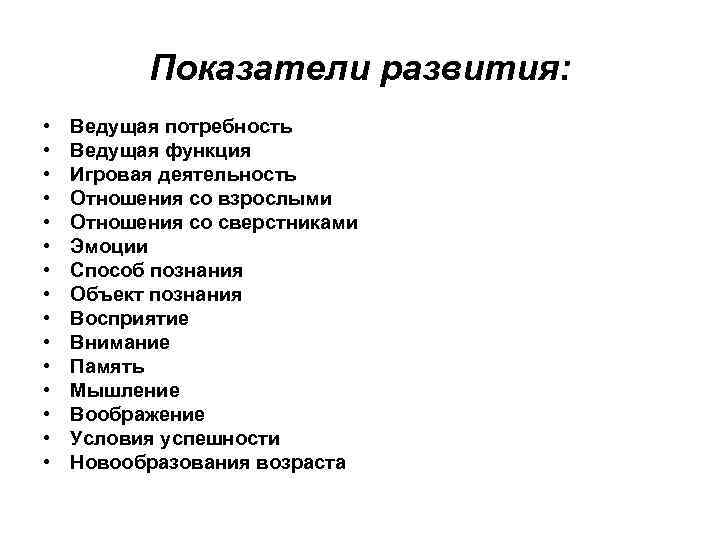 Показатели развития:

• Ведущая потребность
• Ведущая функция
• Игровая деятельность
• Отношения со взрослыми
• Отношения со сверстниками
• Эмоции
• Способ познания
• Объект познания
• Восприятие
• Внимание
• Память
• Мышление
• Воображение
• Условия успешности
• Новообразования возраста